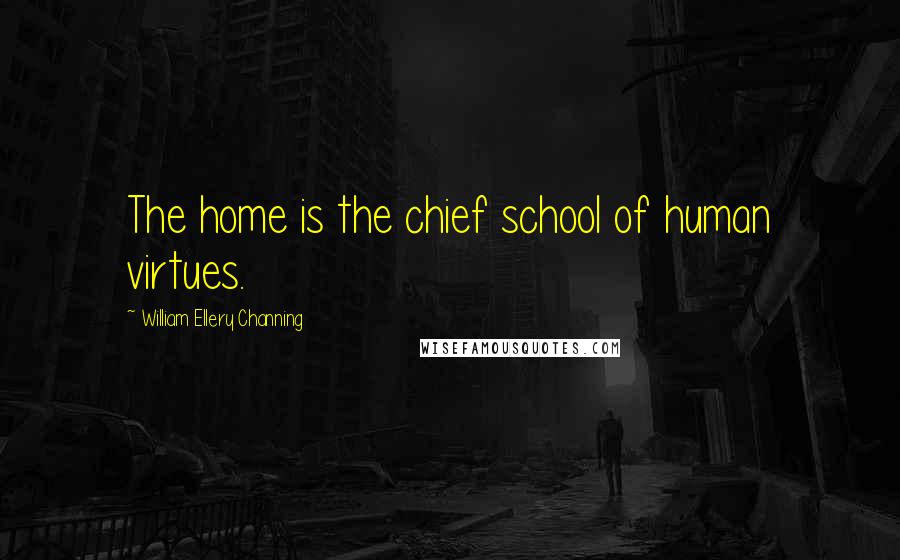 The home is the chief school of human virtues.

~ William Ellery Channing

WISEFAMOUSQUOTES.COM